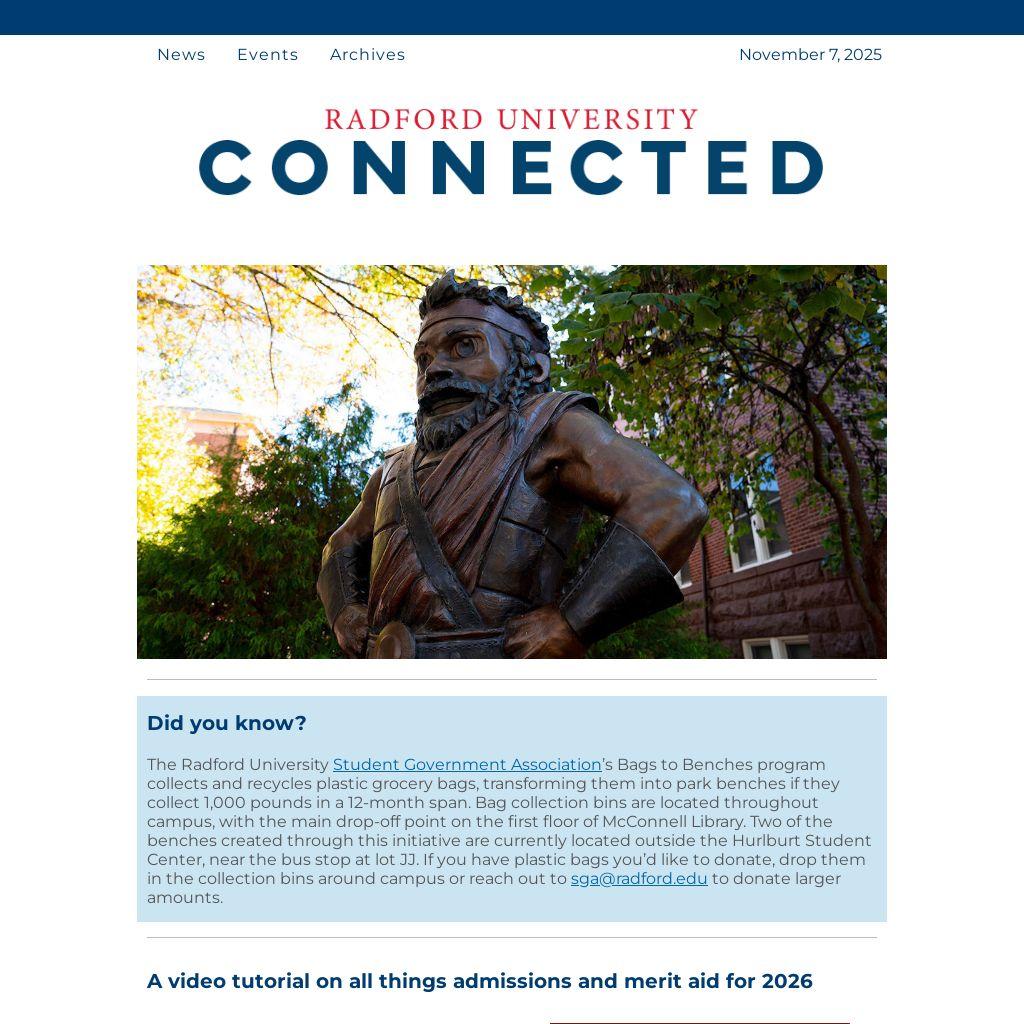 News Events Archives

November 7, 2025

RADFORD UNIVERSITY
CONNECTED

Did you know?

The Radford University Student Government Association's Bags to Benches program collects and recycles plastic grocery bags, transforming them into park benches if they collect 1,000 pounds in a 12-month span. Bag collection bins are located throughout campus, with the main drop-off point on the first floor of McConnell Library. Two of the benches created through this initiative are currently located outside the Hurlburt Student Center, near the bus stop at lot JJ. If you have plastic bags you'd like to donate, drop them in the collection bins around campus or reach out to sga@radford.edu to donate larger amounts.

A video tutorial on all things admissions and merit aid for 2026